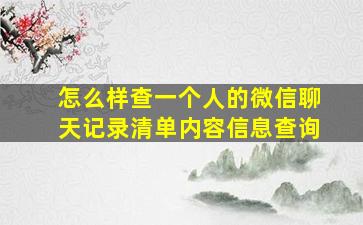 怎么样查一个人的微信聊天记录清单内容信息查询